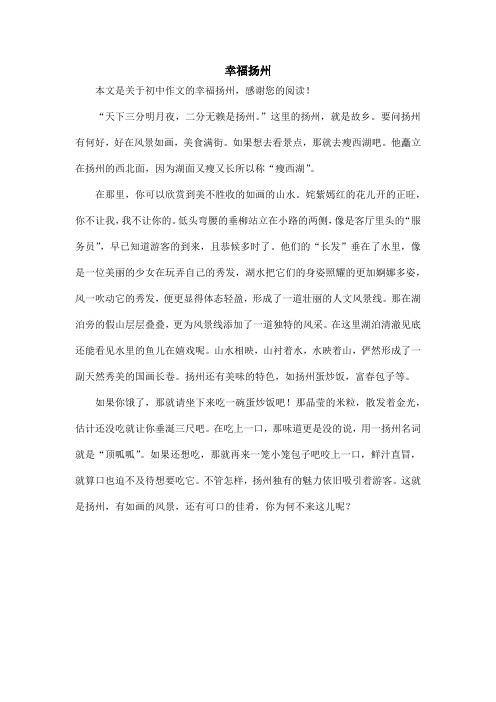 幸福扬州

本文是关于初中作文的幸福扬州，感谢您的阅读！

“天下三分明月夜，二分无赖是扬州。”这里的扬州，就是故乡。要问扬州有何好，好在风景如画，美食满街。如果想去看景点，那就去瘦西湖吧。他矗立在扬州的西北面，因为湖面又瘦又长所以称“瘦西湖”。

在那里，你可以欣赏到美不胜收的如画的山水。姹紫嫣红的花儿开的正旺，你不让我，我不让你的。低头弯腰的垂柳站立在小路的两侧，像是客厅里头的“服务员”，早已知道游客的到来，且恭候多时了。他们的“长发”垂在了水里，像是一位美丽的少女在玩弄自己的秀发，湖水把它们的身姿照耀的更加婀娜多姿，风一吹动它的秀发，便更显得体态轻盈，形成了一道壮丽的人文风景线。那在湖泊旁的假山层层叠叠，更为风景线添加了一道独特的风采。在这里湖泊清澈见底还能看见水里的鱼儿在嬉戏呢。山水相映，山衬着水，水映着山，俨然形成了一副天然秀美的国画长卷。扬州还有美味的特色，如扬州蛋炒饭，富春包子等。

如果你饿了，那就请坐下来吃一碗蛋炒饭吧！那晶莹的米粒，散发着金光，估计还没吃就让你垂涎三尺吧。在吃上一口，那味道更是没的说，用一扬州名词就是“顶呱呱”。如果还想吃，那就再来一笼小笼包子吧咬上一口，鲜汁直冒，就算口也迫不及待想要吃它。不管怎样，扬州独有的魅力依旧吸引着游客。这就是扬州，有如画的风景，还有可口的佳肴，你为何不来这儿呢？